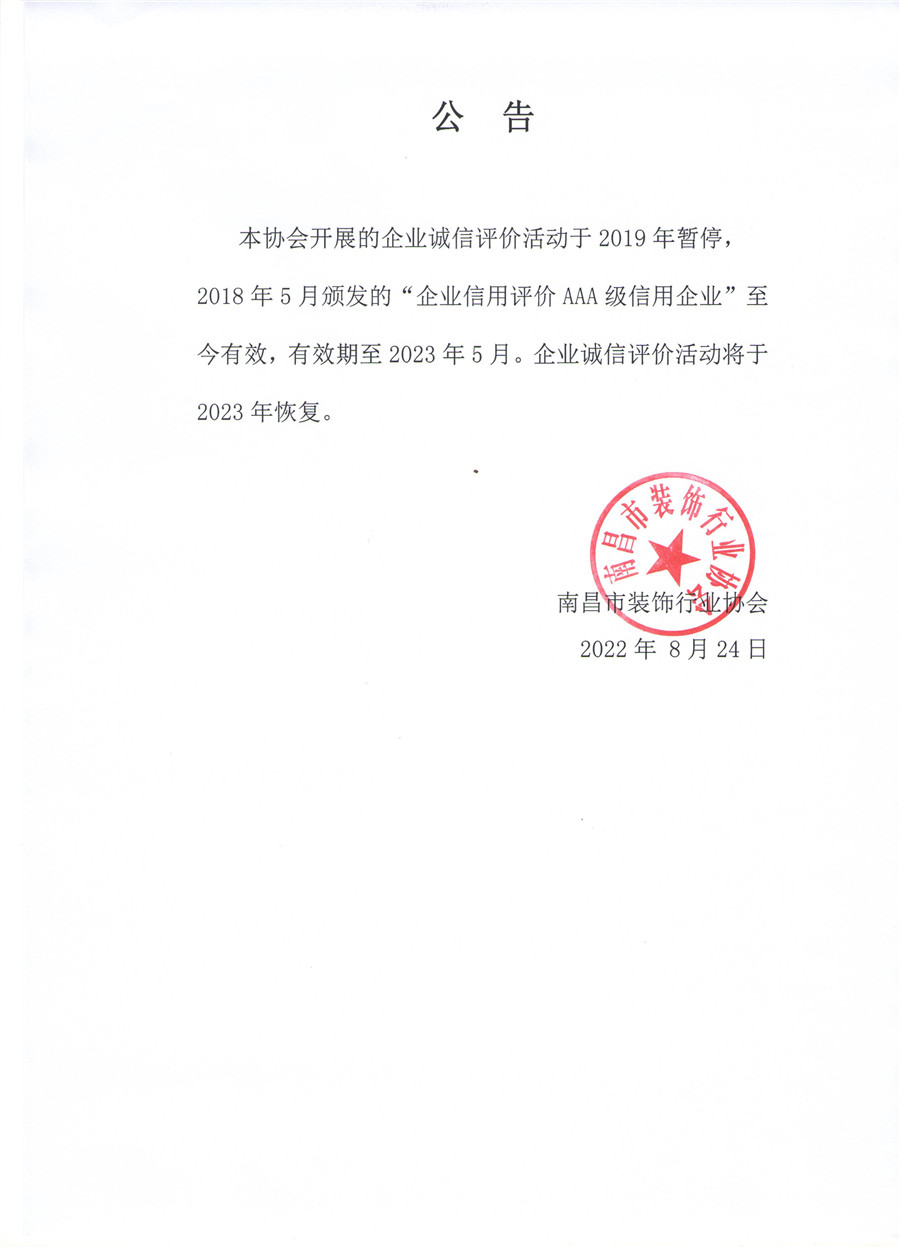 公　告

本协会开展的企业诚信评价活动于 2019 年暂停，2018 年 5 月颁发的“企业信用评价 AAA 级信用企业”至今有效，有效期至 2023 年 5 月。企业诚信评价活动将于 2023 年恢复。

南昌市装饰行业协会

南昌市装饰行业协会
2022 年 8 月 24 日